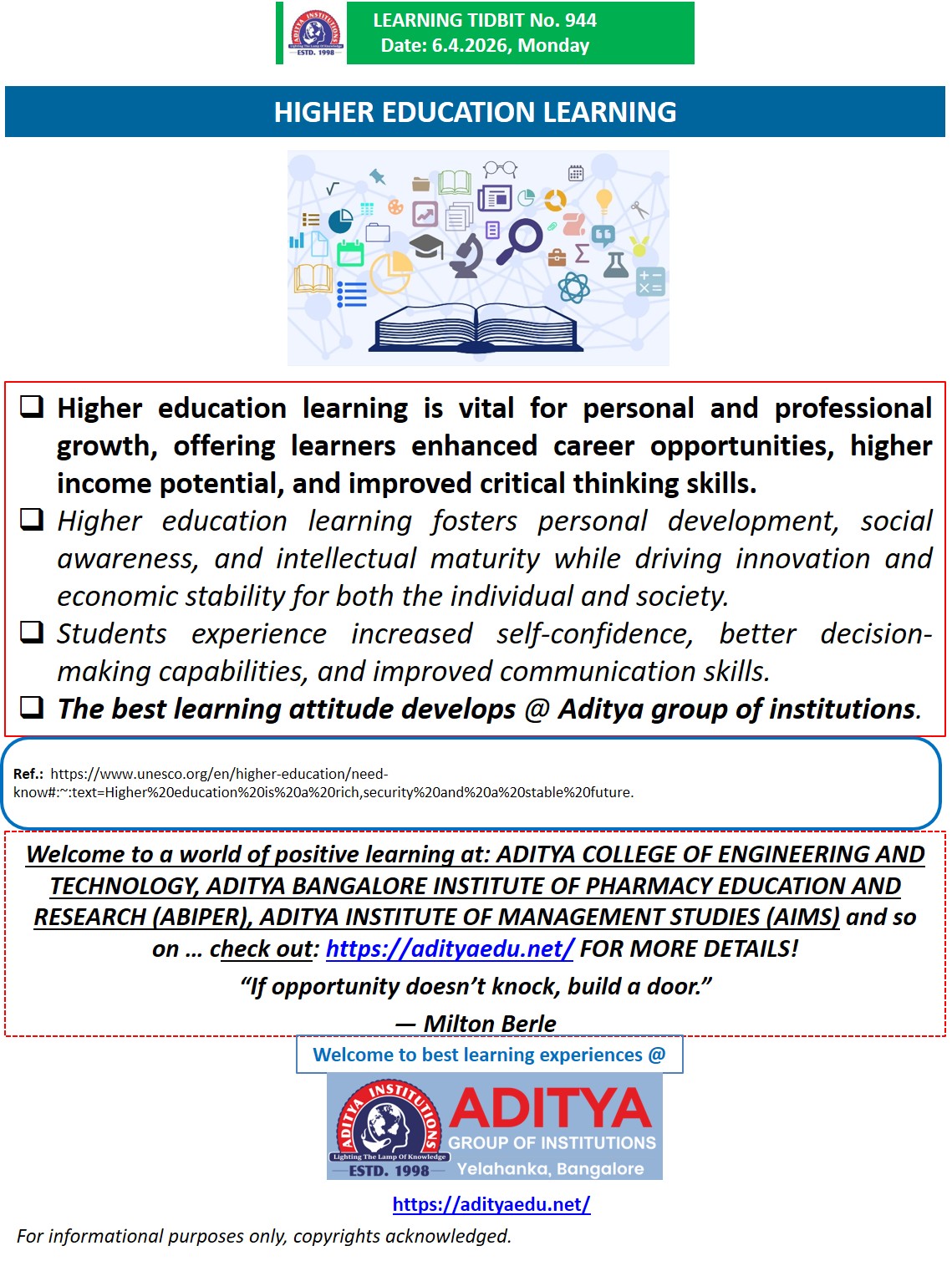 ADITYA INSTITUTIONS
Lighting The Lamp Of Knowledge
ESTD. 1998

LEARNING TIDBIT No. 944
Date: 6.4.2026, Monday

HIGHER EDUCATION LEARNING

❑ Higher education learning is vital for personal and professional growth, offering learners enhanced career opportunities, higher income potential, and improved critical thinking skills.
❑ Higher education learning fosters personal development, social awareness, and intellectual maturity while driving innovation and economic stability for both the individual and society.
❑ Students experience increased self-confidence, better decision-making capabilities, and improved communication skills.
❑ The best learning attitude develops @ Aditya group of institutions.

Ref.: https://www.unesco.org/en/higher-education/need-know#:~:text=Higher%20education%20is%20a%20rich,security%20and%20a%20stable%20future.

Welcome to a world of positive learning at: ADITYA COLLEGE OF ENGINEERING AND TECHNOLOGY, ADITYA BANGALORE INSTITUTE OF PHARMACY EDUCATION AND RESEARCH (ABIPER), ADITYA INSTITUTE OF MANAGEMENT STUDIES (AIMS) and so on … check out: https://adityaedu.net/ FOR MORE DETAILS!
“If opportunity doesn’t knock, build a door.”
— Milton Berle

Welcome to best learning experiences @

ADITYA INSTITUTIONS
Lighting The Lamp Of Knowledge
ESTD. 1998
ADITYA
GROUP OF INSTITUTIONS
Yelahanka, Bangalore

https://adityaedu.net/

For informational purposes only, copyrights acknowledged.